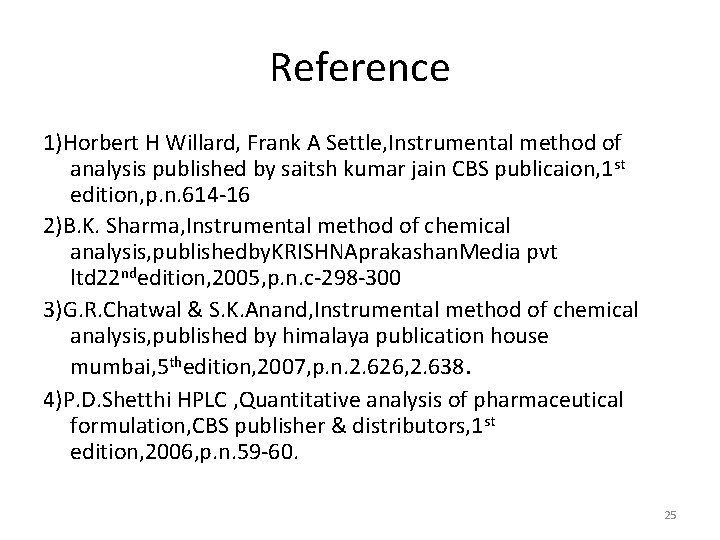 Reference

1)Horbert H Willard, Frank A Settle,Instrumental method of analysis published by saitsh kumar jain CBS publicaion,1st edition,p.n.614-16

2)B.K. Sharma,Instrumental method of chemical analysis,publishedbyKRISHNAprakashanMedia pvt ltd22ndedition,2005,p.n.c-298-300

3)G.R.Chatwal & S.K.Anand,Instrumental method of chemical analysis,published by himalaya publication house mumbai,5thedition,2007,p.n.2.626,2.638.

4)P.D.Shetthi HPLC ,Quantitative analysis of pharmaceutical formulation,CBS publisher & distributors,1st edition,2006,p.n.59-60.

25